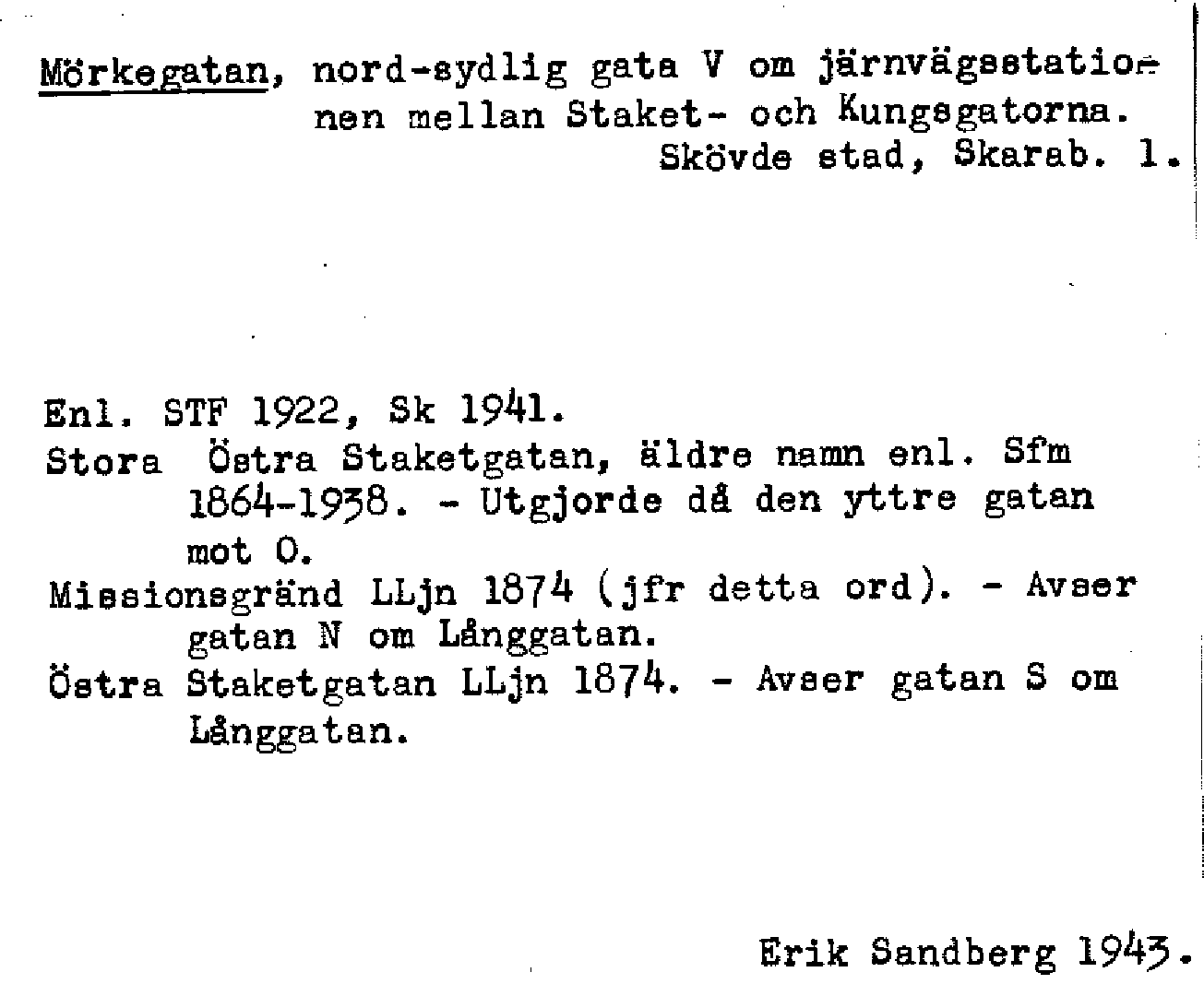 Mörkegatan, nord-sydlig gata V om järnvägsstationen mellan Staket- och Kungsgatorna.
Skövde stad, Skarab. l.

Enl. STF 1922, Sk 1941.
Stora Östra Staketgatan, äldre namn enl. Sfm 1864-1938. - Utgjorde då den yttre gatan mot O.
Missionsgränd LLjn 1874 (jfr detta ord). - Avser gatan N om Långgatan.
Östra Staketgatan LLjn 1874. - Avser gatan S om Långgatan.

Erik Sandberg 1943.